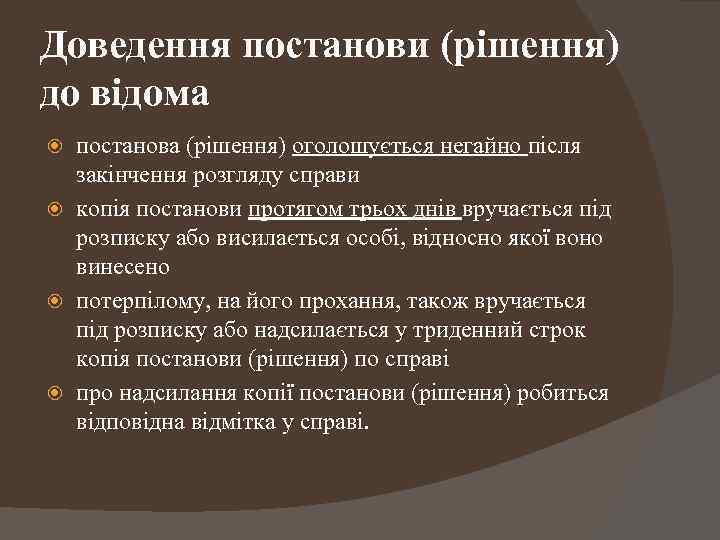 Доведення постанови (рішення) до відома

постанова (рішення) оголошується негайно після закінчення розгляду справи

копія постанови протягом трьох днів вручається під розписку або висилається особі, відносно якої воно винесено

потерпілому, на його прохання, також вручається під розписку або надсилається у триденний строк копія постанови (рішення) по справі

про надсилання копії постанови (рішення) робиться відповідна відмітка у справі.